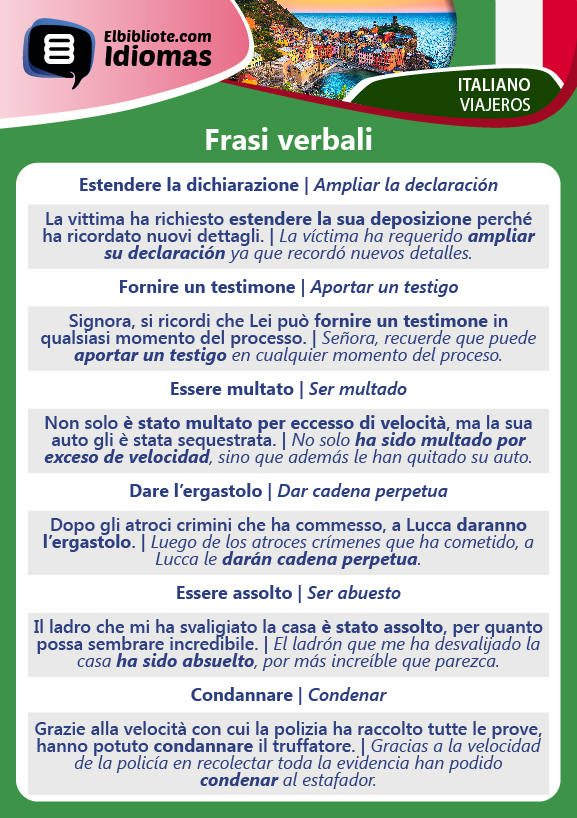 Elbibliote.com
Idiomas

ITALIANO
VIAJEROS

Frasi verbali

Estendere la dichiarazione | Ampliar la declaración

La vittima ha richiesto estendere la sua deposizione perché ha ricordato nuovi dettagli. | La víctima ha requerido ampliar su declaración ya que recordó nuevos detalles.

Fornire un testimone | Aportar un testigo

Signora, si ricordi che Lei può fornire un testimone in qualsiasi momento del processo. | Señora, recuerde que puede aportar un testigo en cualquier momento del proceso.

Essere multato | Ser multado

Non solo è stato multato per eccesso di velocità, ma la sua auto gli è stata sequestrata. | No solo ha sido multado por exceso de velocidad, sino que además le han quitado su auto.

Dare l'ergastolo | Dar cadena perpetua

Dopo gli atroci crimini che ha commesso, a Lucca daranno l'ergastolo. | Luego de los atroces crímenes que ha cometido, a Lucca le darán cadena perpetua.

Essere assolto | Ser abuesto

Il ladro che mi ha svaligiato la casa è stato assolto, per quanto possa sembrare incredibile. | El ladrón que me ha desvalijado la casa ha sido absuelto, por más increíble que parezca.

Condannare | Condenar

Grazie alla velocità con cui la polizia ha raccolto tutte le prove, hanno potuto condannare il truffatore. | Gracias a la velocidad de la policía en recolectar toda la evidencia han podido condenar al estafador.